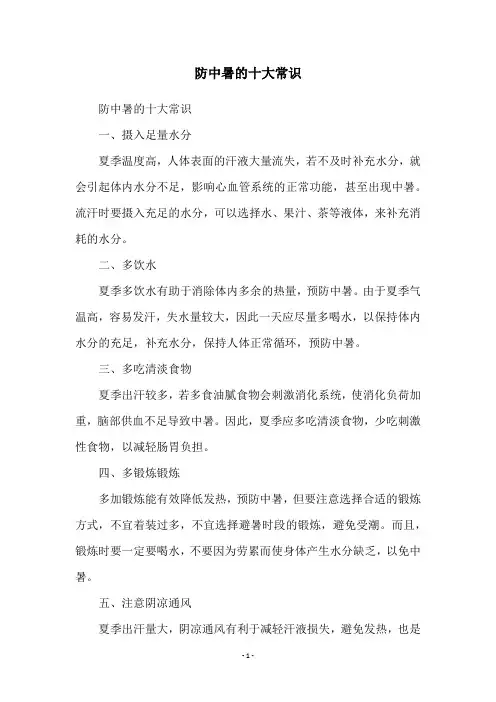 防中暑的十大常识

防中暑的十大常识

一、摄入足量水分

夏季温度高，人体表面的汗液大量流失，若不及时补充水分，就会引起体内水分不足，影响心血管系统的正常功能，甚至出现中暑。流汗时要摄入充足的水分，可以选择水、果汁、茶等液体，来补充消耗的水分。

二、多饮水

夏季多饮水有助于消除体内多余的热量，预防中暑。由于夏季气温高，容易发汗，失水量较大，因此一天应尽量多喝水，以保持体内水分的充足，补充水分，保持人体正常循环，预防中暑。

三、多吃清淡食物

夏季出汗较多，若多食油腻食物会刺激消化系统，使消化负荷加重，脑部供血不足导致中暑。因此，夏季应多吃清淡食物，少吃刺激性食物，以减轻肠胃负担。

四、多锻炼锻炼

多加锻炼能有效降低发热，预防中暑，但要注意选择合适的锻炼方式，不宜着装过多，不宜选择避暑时段的锻炼，避免受潮。而且，锻炼时要一定要喝水，不要因为劳累而使身体产生水分缺乏，以免中暑。

五、注意阴凉通风

夏季出汗量大，阴凉通风有利于减轻汗液损失，避免发热，也是

- 1 -